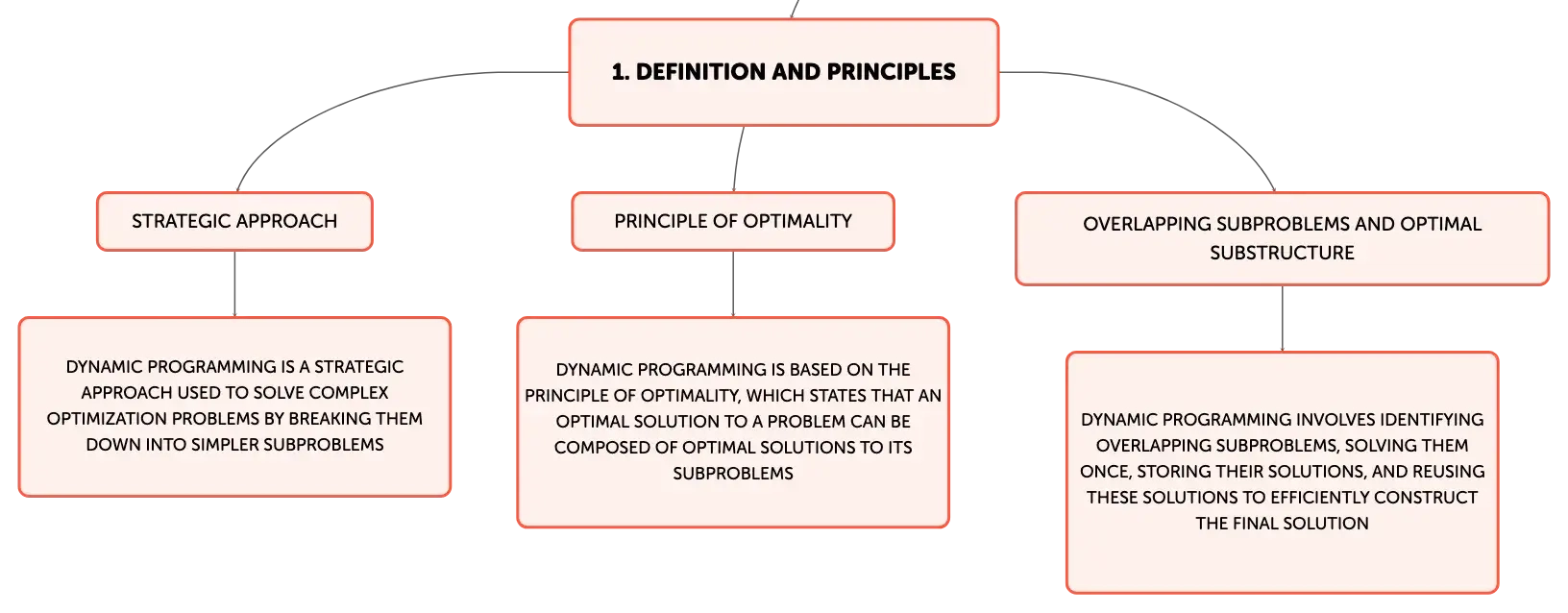 1. DEFINITION AND PRINCIPLES

STRATEGIC APPROACH

DYNAMIC PROGRAMMING IS A STRATEGIC APPROACH USED TO SOLVE COMPLEX OPTIMIZATION PROBLEMS BY BREAKING THEM DOWN INTO SIMPLER SUBPROBLEMS

PRINCIPLE OF OPTIMALITY

DYNAMIC PROGRAMMING IS BASED ON THE PRINCIPLE OF OPTIMALITY, WHICH STATES THAT AN OPTIMAL SOLUTION TO A PROBLEM CAN BE COMPOSED OF OPTIMAL SOLUTIONS TO ITS SUBPROBLEMS

OVERLAPPING SUBPROBLEMS AND OPTIMAL SUBSTRUCTURE

DYNAMIC PROGRAMMING INVOLVES IDENTIFYING OVERLAPPING SUBPROBLEMS, SOLVING THEM ONCE, STORING THEIR SOLUTIONS, AND REUSING THESE SOLUTIONS TO EFFICIENTLY CONSTRUCT THE FINAL SOLUTION